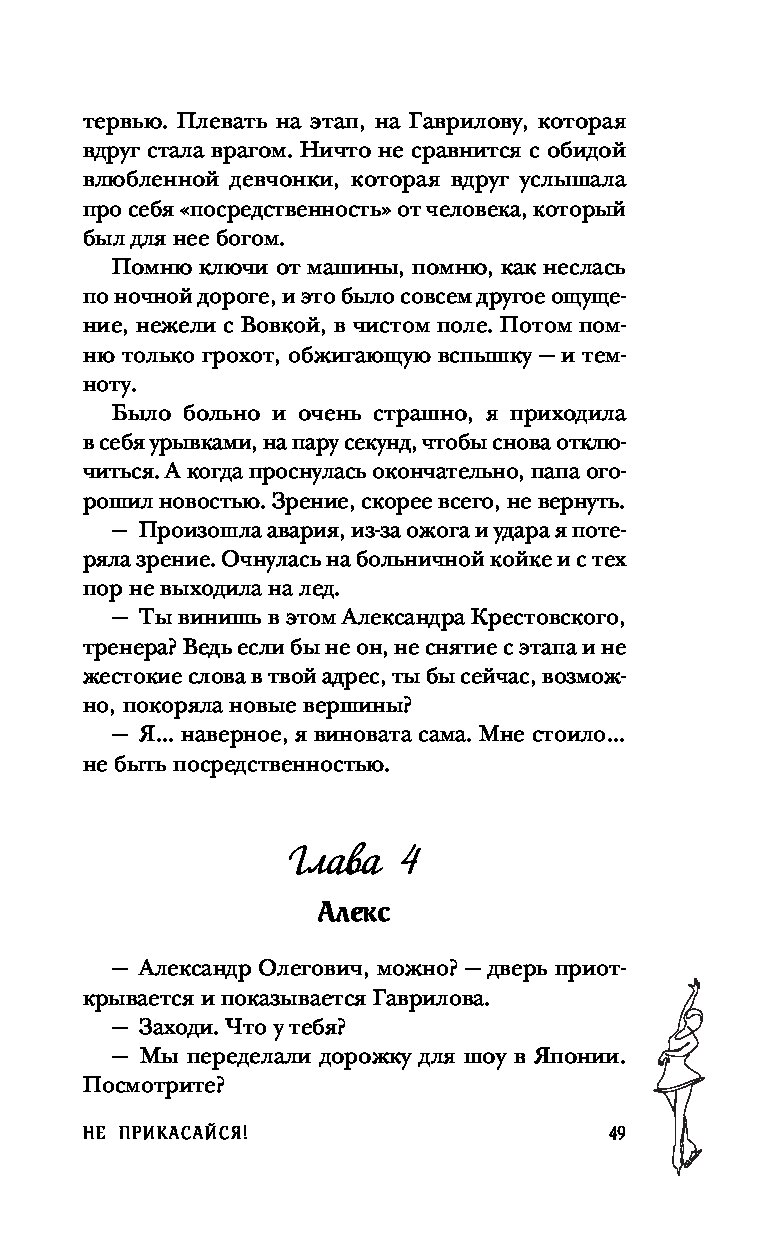 тервью. Плевать на этап, на Гаврилову, которая вдруг стала врагом. Ничто не сравнится с обидой влюбленной девчонки, которая вдруг услышала про себя «посредственность» от человека, который был для нее богом.

Помню ключи от машины, помню, как неслась по ночной дороге, и это было совсем другое ощущение, нежели с Вовкой, в чистом поле. Потом помню только грохот, обжигающую вспышку — и темноту.

Было больно и очень страшно, я приходила в себя урывками, на пару секунд, чтобы снова отключиться. А когда проснулась окончательно, папа огорошил новостью. Зрение, скорее всего, не вернуть.

— Произошла авария, из-за ожога и удара я потеряла зрение. Очнулась на больничной койке и с тех пор не выходила на лед.

— Ты винишь в этом Александра Крестовского, тренера? Ведь если бы не он, не снятие с этапа и не жестокие слова в твой адрес, ты бы сейчас, возможно, покоряла новые вершины?

— Я... наверное, я виновата сама. Мне стоило... не быть посредственностью.

Глава 4

Алекс

— Александр Олегович, можно? — дверь приоткрывается и показывается Гаврилова.

— Заходи. Что у тебя?

— Мы переделали дорожку для шоу в Японии. Посмотрите?

НЕ ПРИКАСАЙСЯ! 49